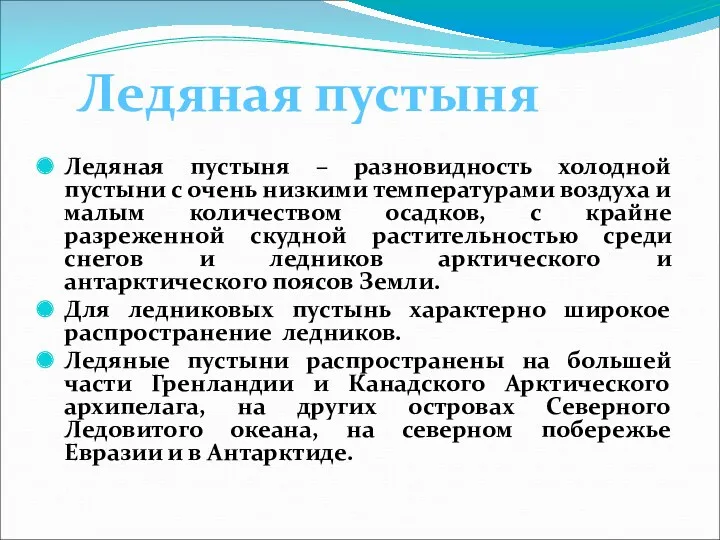 Ледяная пустыня

Ледяная пустыня – разновидность холодной пустыни с очень низкими температурами воздуха и малым количеством осадков, с крайне разреженной скудной растительностью среди снегов и ледников арктического и антарктического поясов Земли.

Для ледниковых пустынь характерно широкое распространение ледников.

Ледяные пустыни распространены на большей части Гренландии и Канадского Арктического архипелага, на других островах Северного Ледовитого океана, на северном побережье Евразии и в Антарктиде.